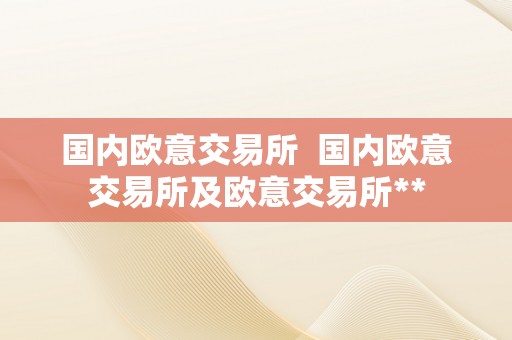 国内欧意交易所  国内欧意交易所及欧意交易所**